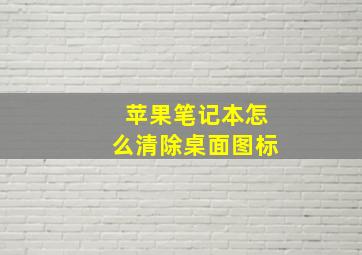 苹果笔记本怎么清除桌面图标